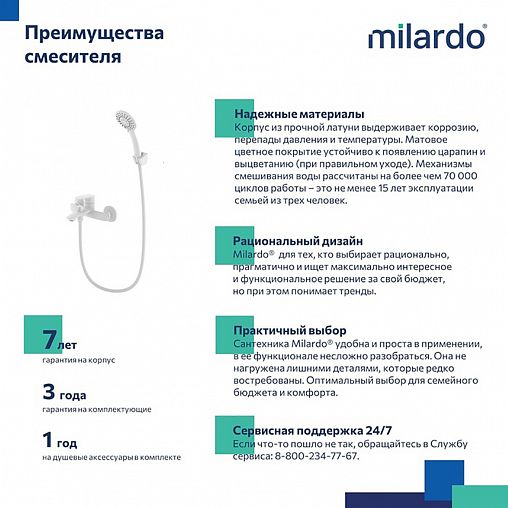 Преимущества смесителя

milardo®

Надежные материалы
Корпус из прочной латуни выдерживает коррозию, перепады давления и температуры. Матовое цветное покрытие устойчиво к появлению царапин и выцветанию (при правильном уходе). Механизмы смешивания воды рассчитаны на более чем 70 000 циклов работы – это не менее 15 лет эксплуатации семьей из трех человек.

Рациональный дизайн
Milardo® для тех, кто выбирает рационально, прагматично и ищет максимально интересное и функциональное решение за свой бюджет, но при этом понимает тренды.

Практичный выбор
Сантехника Milardo® удобна и проста в применении, в ее функционале несложно разобраться. Она не нагружена лишними деталями, которые редко востребованы. Оптимальный выбор для семейного бюджета и комфорта.

Сервисная поддержка 24/7
Если что-то пошло не так, обращайтесь в Службу сервиса: 8-800-234-77-67.

7 лет
гарантия на корпус

3 года
гарантия на комплектующие

1 год
на душевые аксессуары в комплекте